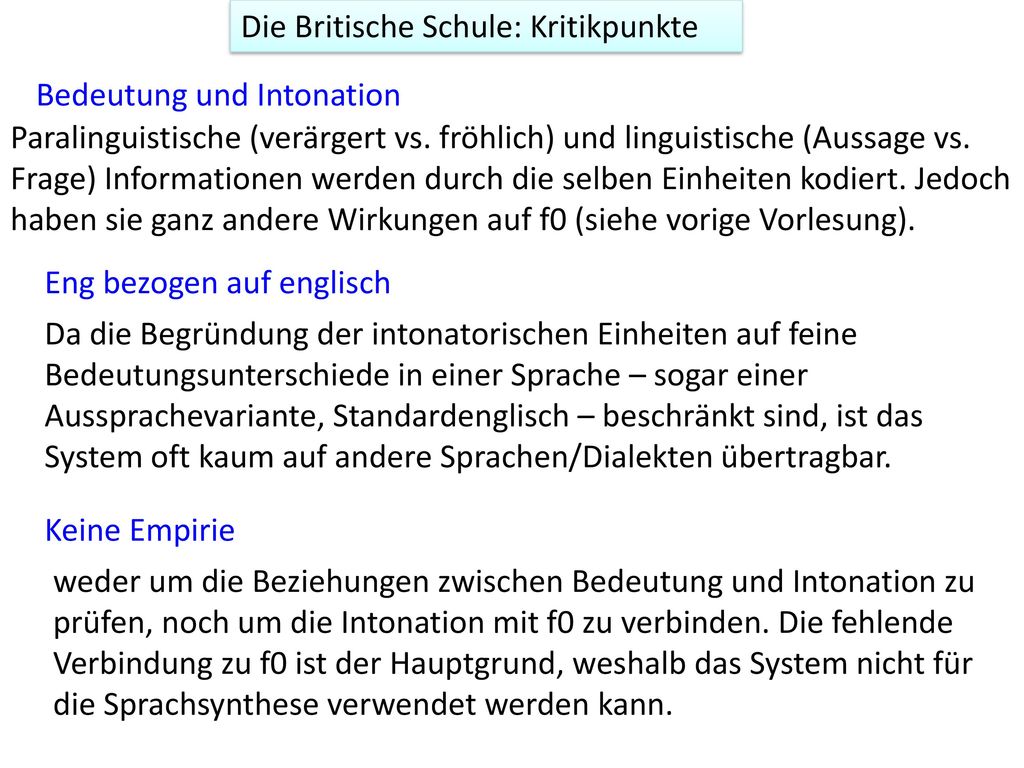 Die Britische Schule: Kritikpunkte

Bedeutung und Intonation

Paralinguistische (verärgert vs. fröhlich) und linguistische (Aussage vs. Frage) Informationen werden durch die selben Einheiten kodiert. Jedoch haben sie ganz andere Wirkungen auf f0 (siehe vorige Vorlesung).

Eng bezogen auf englisch

Da die Begründung der intonatorischen Einheiten auf feine Bedeutungsunterschiede in einer Sprache – sogar einer Aussprachevariante, Standardenglisch – beschränkt sind, ist das System oft kaum auf andere Sprachen/Dialekten übertragbar.

Keine Empirie

weder um die Beziehungen zwischen Bedeutung und Intonation zu prüfen, noch um die Intonation mit f0 zu verbinden. Die fehlende Verbindung zu f0 ist der Hauptgrund, weshalb das System nicht für die Sprachsynthese verwendet werden kann.